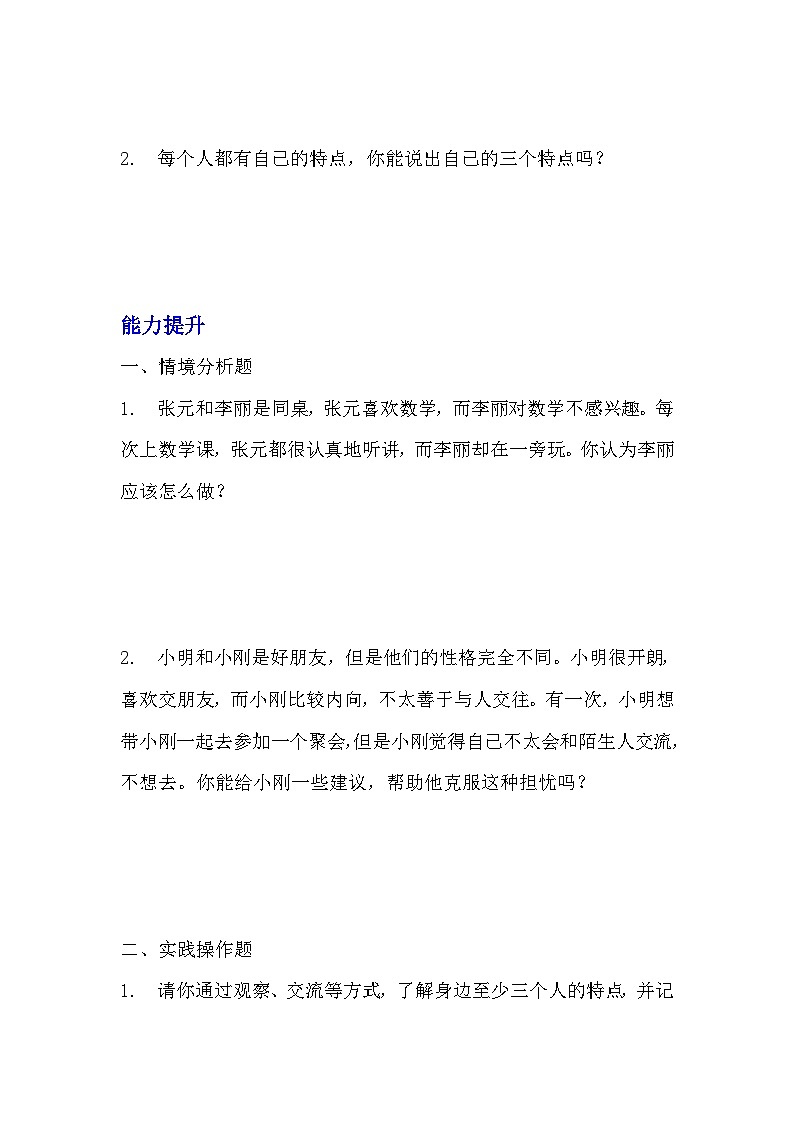 2. 每个人都有自己的特点，你能说出自己的三个特点吗？

能力提升

一、情境分析题

1. 张元和李丽是同桌，张元喜欢数学，而李丽对数学不感兴趣。每次上数学课，张元都很认真地听讲，而李丽却在一旁玩。你认为李丽应该怎么做？

2. 小明和小刚是好朋友，但是他们的性格完全不同。小明很开朗，喜欢交朋友，而小刚比较内向，不太善于与人交往。有一次，小明想带小刚一起去参加一个聚会，但是小刚觉得自己不太会和陌生人交流，不想去。你能给小刚一些建议，帮助他克服这种担忧吗？

二、实践操作题

1. 请你通过观察、交流等方式，了解身边至少三个人的特点，并记